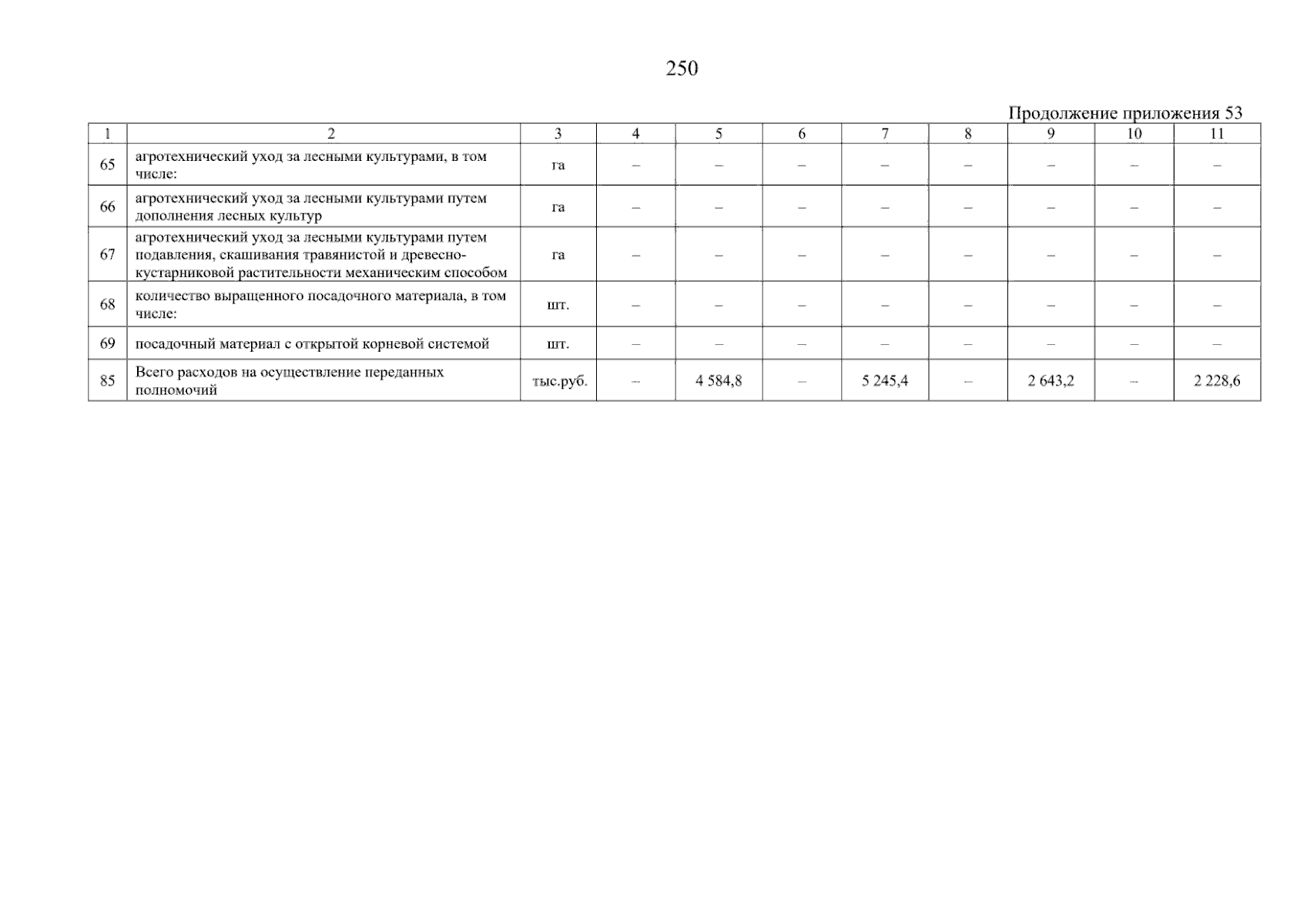 250

Продолжение приложения 53

| 1 | 2 | 3 | 4 | 5 | 6 | 7 | 8 | 9 | 10 | 11 |
|---|---|---|---|---|---|---|---|---|---|---|
| 65 | агротехнический уход за лесными культурами, в том числе: | га | – | – | – | – | – | – | – | – |
| 66 | агротехнический уход за лесными культурами путем дополнения лесных культур | га | – | – | – | – | – | – | – | – |
| 67 | агротехнический уход за лесными культурами путем подавления, скашивания травянистой и древесно-кустарниковой растительности механическим способом | га | – | – | – | – | – | – | – | – |
| 68 | количество выращенного посадочного материала, в том числе: | шт. | – | – | – | – | – | – | – | – |
| 69 | посадочный материал с открытой корневой системой | шт. | – | – | – | – | – | – | – | – |
| 85 | Всего расходов на осуществление переданных полномочий | тыс.руб. | – | 4 584,8 | – | 5 245,4 | – | 2 643,2 | – | 2 228,6 |